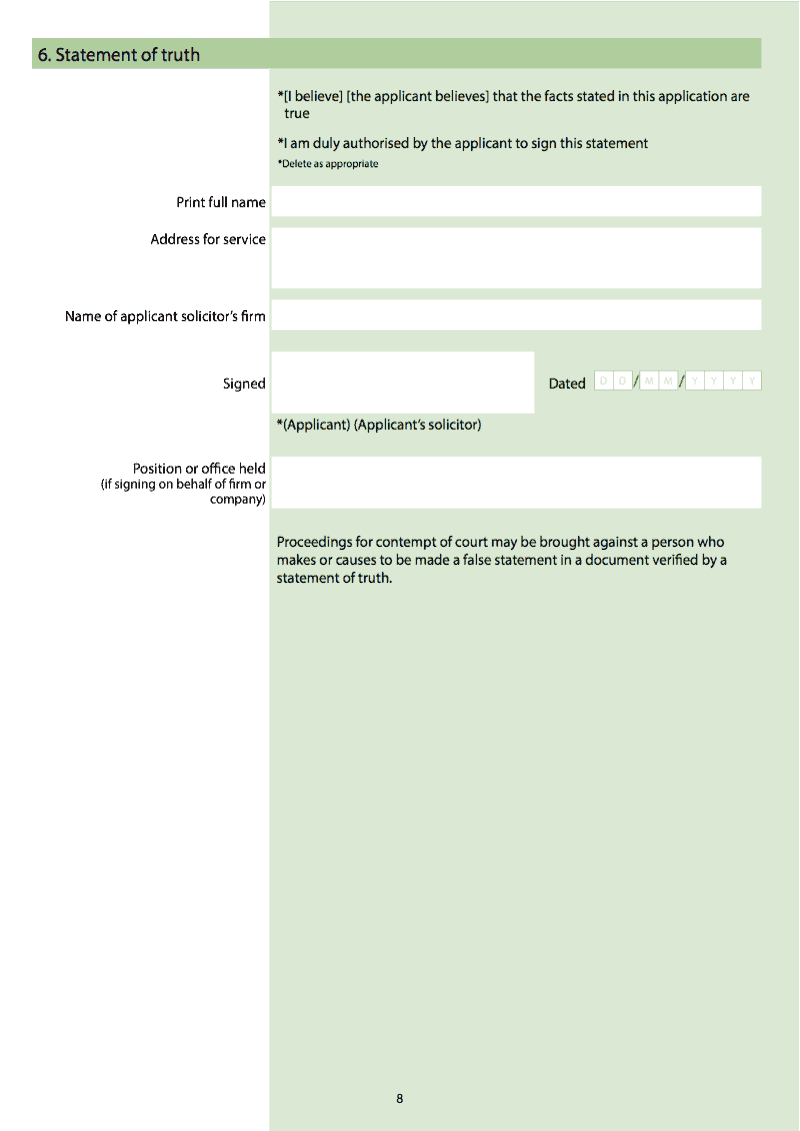 6. Statement of truth

*[I believe] [the applicant believes] that the facts stated in this application are true

*I am duly authorised by the applicant to sign this statement
*Delete as appropriate

Print full name

Address for service

Name of applicant solicitor's firm

Signed

Dated D D / M M / Y Y Y Y

*(Applicant) (Applicant's solicitor)

Position or office held
(if signing on behalf of firm or company)

Proceedings for contempt of court may be brought against a person who makes or causes to be made a false statement in a document verified by a statement of truth.

8